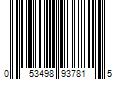 0 53498 93781 5